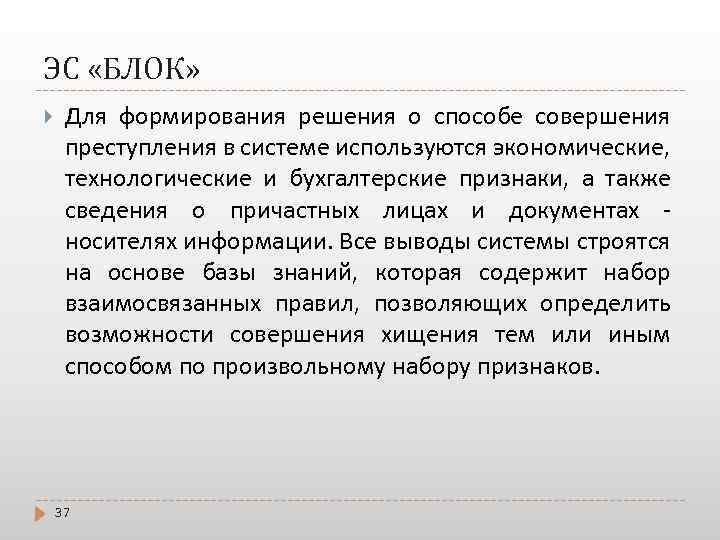 ЭС «БЛОК»

Для формирования решения о способе совершения преступления в системе используются экономические, технологические и бухгалтерские признаки, а также сведения о причастных лицах и документах - носителях информации. Все выводы системы строятся на основе базы знаний, которая содержит набор взаимосвязанных правил, позволяющих определить возможности совершения хищения тем или иным способом по произвольному набору признаков.

37